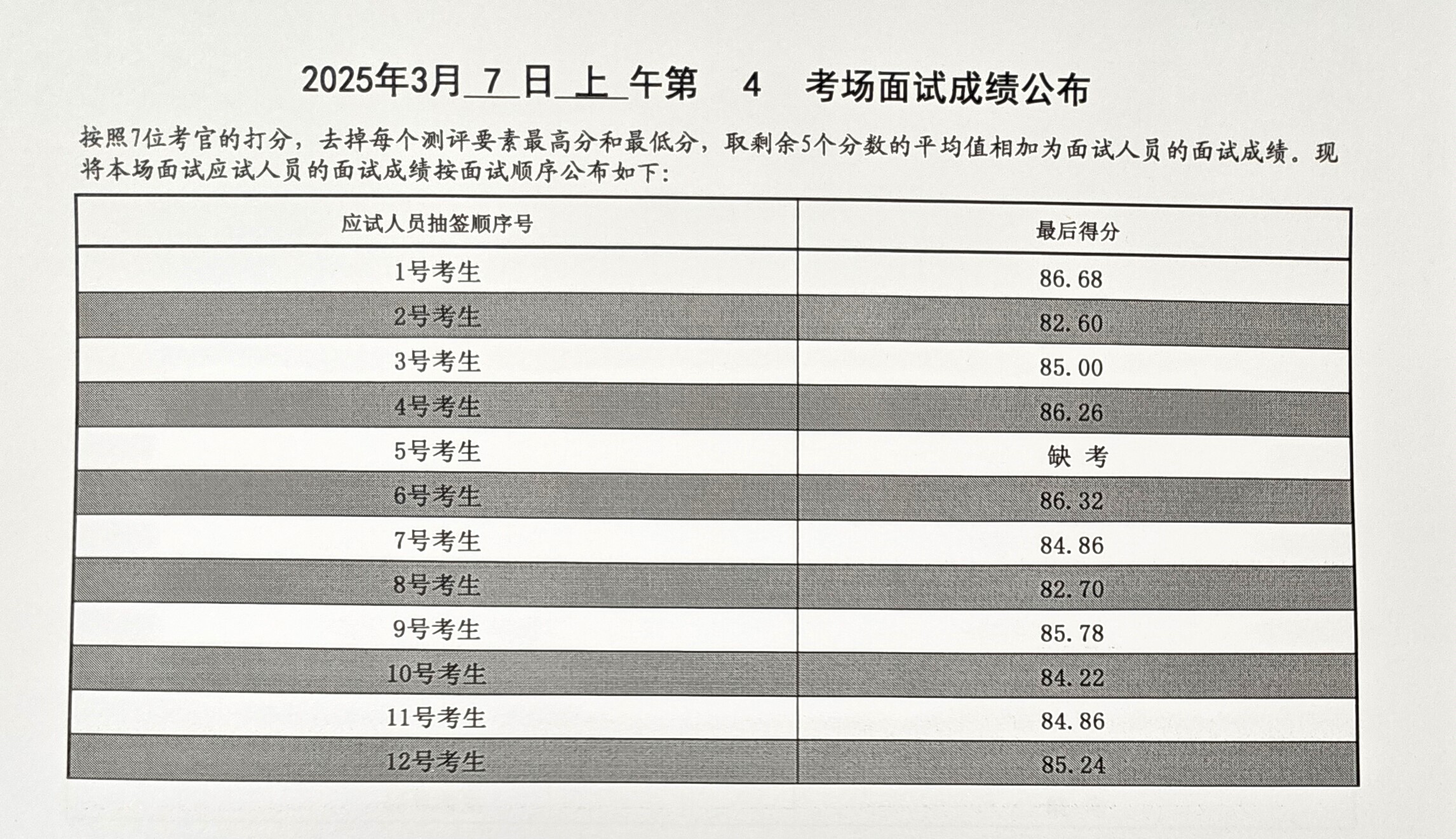 2025年3月 7 日 上 午第 4 考场面试成绩公布

按照7位考官的打分，去掉每个测评要素最高分和最低分，取剩余5个分数的平均值相加为面试人员的面试成绩。现将本场面试应试人员的面试成绩按面试顺序公布如下：

| 应试人员抽签顺序号 | 最后得分 |
|---|---|
| 1号考生 | 86.68 |
| 2号考生 | 82.60 |
| 3号考生 | 85.00 |
| 4号考生 | 86.26 |
| 5号考生 | 缺 考 |
| 6号考生 | 86.32 |
| 7号考生 | 84.86 |
| 8号考生 | 82.70 |
| 9号考生 | 85.78 |
| 10号考生 | 84.22 |
| 11号考生 | 84.86 |
| 12号考生 | 85.24 |